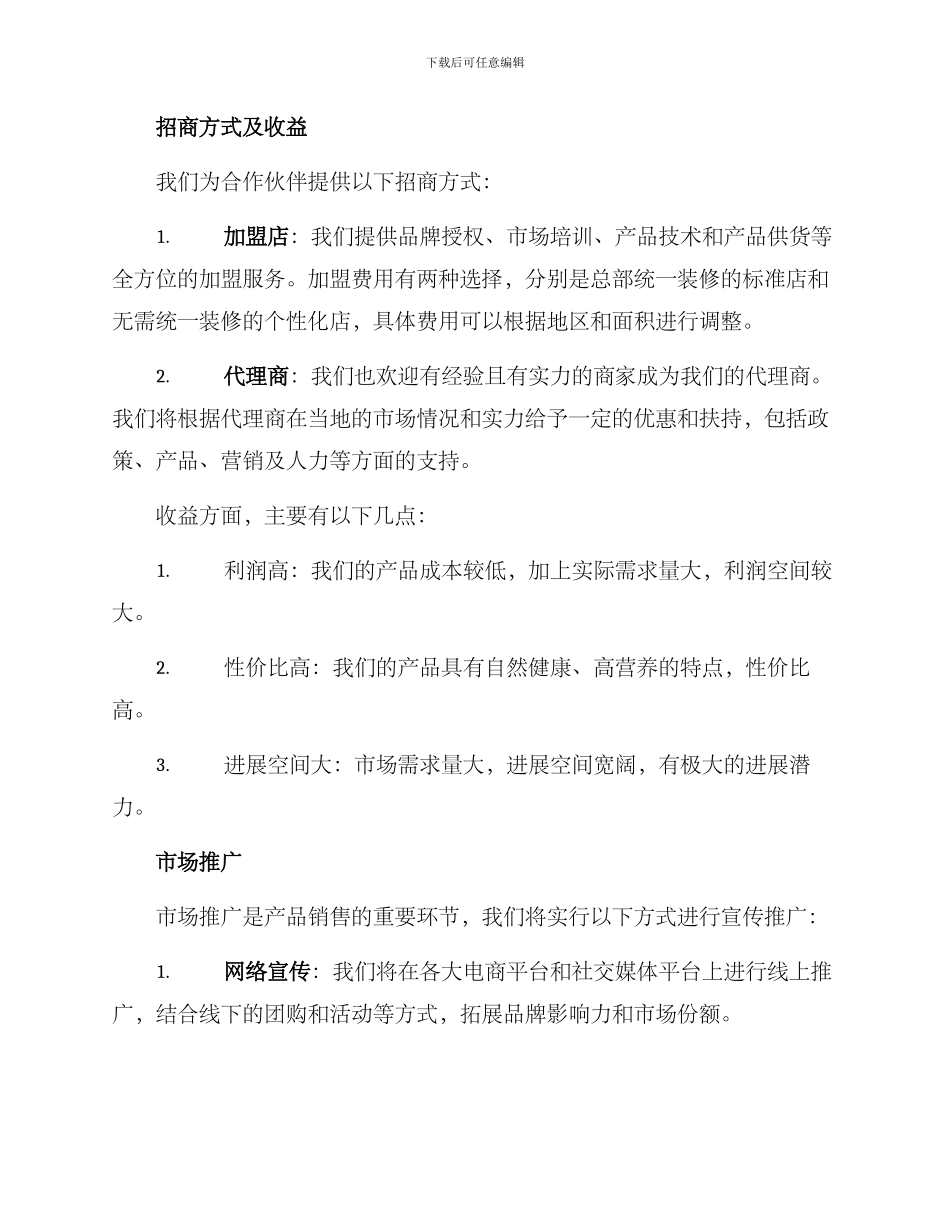 下载后可任意编辑

招商方式及收益

我们为合作伙伴提供以下招商方式:

1. 加盟店：我们提供品牌授权、市场培训、产品技术和产品供货等全方位的加盟服务。加盟费用有两种选择，分别是总部统一装修的标准店和无需统一装修的个性化店，具体费用可以根据地区和面积进行调整。

2. 代理商：我们也欢迎有经验且有实力的商家成为我们的代理商。我们将根据代理商在当地的市场情况和实力给予一定的优惠和扶持，包括政策、产品、营销及人力等方面的支持。

收益方面，主要有以下几点:

1. 利润高：我们的产品成本较低，加上实际需求量大，利润空间较大。

2. 性价比高：我们的产品具有自然健康、高营养的特点，性价比高。

3. 进展空间大：市场需求量大，进展空间宽阔，有极大的进展潜力。

市场推广

市场推广是产品销售的重要环节，我们将实行以下方式进行宣传推广:

1. 网络宣传：我们将在各大电商平台和社交媒体平台上进行线上推广，结合线下的团购和活动等方式，拓展品牌影响力和市场份额。